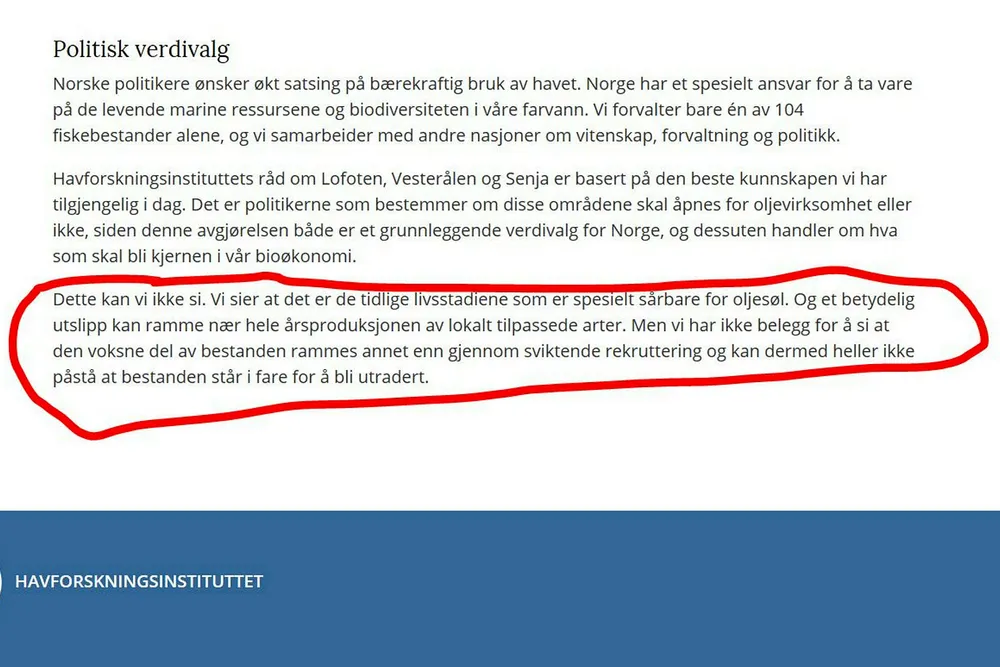 Politisk verdivalg

Norske politikere ønsker økt satsing på bærekraftig bruk av havet. Norge har et spesielt ansvar for å ta vare på de levende marine ressursene og biodiversiteten i våre farvann. Vi forvalter bare én av 104 fiskebestander alene, og vi samarbeider med andre nasjoner om vitenskap, forvaltning og politikk.

Havforskningsinstituttets råd om Lofoten, Vesterålen og Senja er basert på den beste kunnskapen vi har tilgjengelig i dag. Det er politikerne som bestemmer om disse områdene skal åpnes for oljevirksomhet eller ikke, siden denne avgjørelsen både er et grunnleggende verdivalg for Norge, og dessuten handler om hva som skal bli kjernen i vår bioøkonomi.

Dette kan vi ikke si. Vi sier at det er de tidlige livsstadiene som er spesielt sårbare for oljesøl. Og et betydelig utslipp kan ramme nær hele årsproduksjonen av lokalt tilpassede arter. Men vi har ikke belegg for å si at den voksne del av bestanden rammes annet enn gjennom sviktende rekruttering og kan dermed heller ikke påstå at bestanden står i fare for å bli utradert.

HAVFORSKNINGSINSTITUTTET